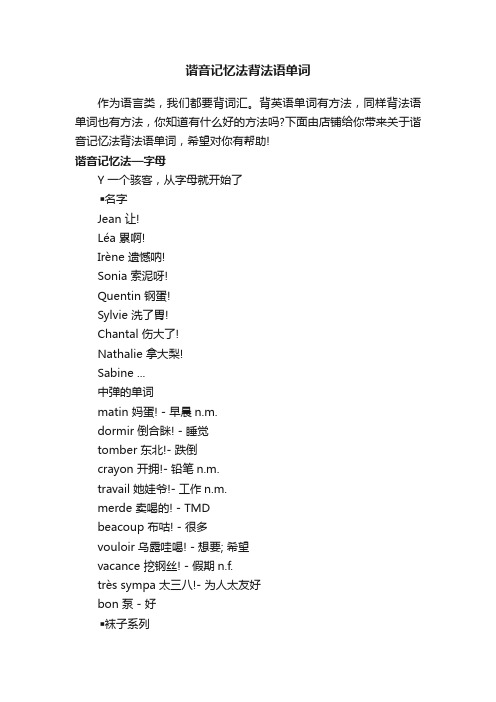 谐音记忆法背法语单词

作为语言类，我们都要背词汇。背英语单词有方法，同样背法语单词也有方法，你知道有什么好的方法吗?下面由店铺给你带来关于谐音记忆法背法语单词，希望对你有帮助!

谐音记忆法—字母

Y 一个骇客，从字母就开始了

▪名字

Jean 让!

Léa 累啊!

Irène 遗憾呐!

Sonia 索泥呀!

Quentin 钢蛋!

Sylvie 洗了胃!

Chantal 伤大了!

Nathalie 拿大梨!

Sabine ...

中弹的单词

matin 妈蛋! - 早晨 n.m.

dormir 倒合眯! - 睡觉

tomber 东北!- 跌倒

crayon 开拥!- 铅笔 n.m.

travail 她娃爷!- 工作 n.m.

merde 卖喝的! - TMD

beacoup 布咕! - 很多

vouloir 乌露哇喝! - 想要; 希望

vacance 挖钢丝! - 假期 n.f.

très sympa 太三八!- 为人太友好

bon 泵 - 好

▪袜子系列